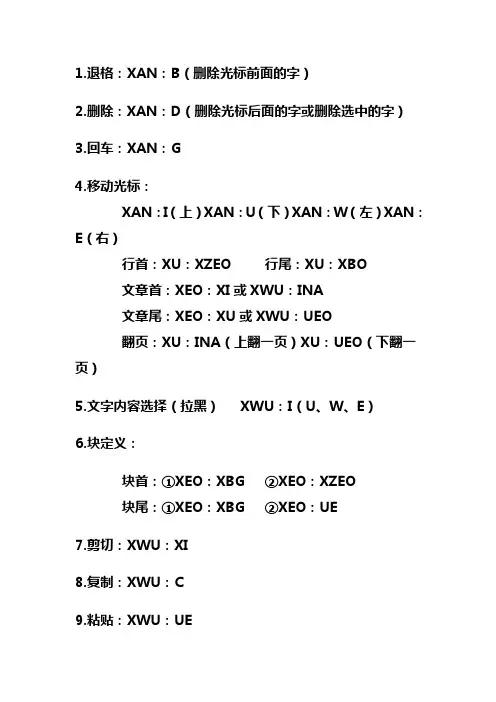 1.退格：XAN：B（删除光标前面的字）

2.删除：XAN：D（删除光标后面的字或删除选中的字）

3.回车：XAN：G

4.移动光标：

XAN：I（上）XAN：U（下）XAN：W（左）XAN：E（右）

行首：XU：XZEO　　行尾：XU：XBO

文章首：XEO：XI 或 XWU：INA

文章尾：XEO：XU 或 XWU：UEO

翻页：XU：INA（上翻一页）XU：UEO（下翻一页）

5.文字内容选择（拉黑）　XWU：I（U、W、E）

6.块定义：

块首：①XEO：XBG　②XEO：XZEO

块尾：①XEO：XBG　②XEO：UE

7.剪切：XWU：XI

8.复制：XWU：C

9.粘贴：XWU：UE